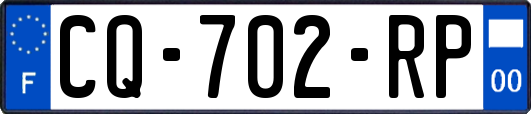 F
CQ-702-RP
00